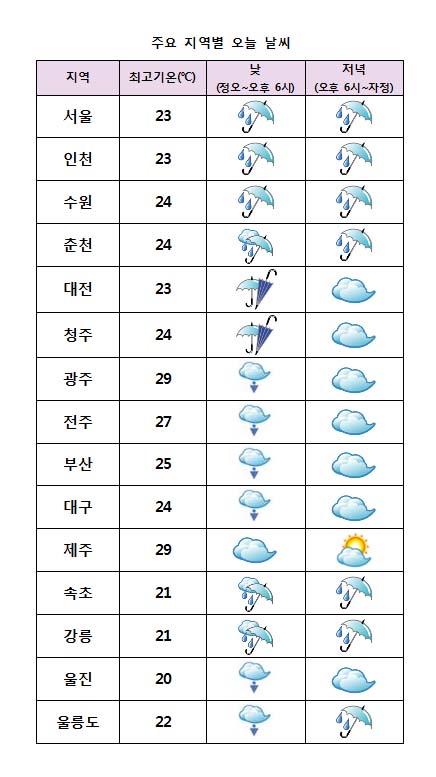 주요 지역별 오늘 날씨

| 지역 | 최고기온(℃) | 낮 (정오~오후 6시) | 저녁 (오후 6시~자정) |
|---|---|---|---|
| 서울 | 23 | | |
| 인천 | 23 | | |
| 수원 | 24 | | |
| 춘천 | 24 | | |
| 대전 | 23 | | |
| 청주 | 24 | | |
| 광주 | 29 | | |
| 전주 | 27 | | |
| 부산 | 25 | | |
| 대구 | 24 | | |
| 제주 | 29 | | |
| 속초 | 21 | | |
| 강릉 | 21 | | |
| 울진 | 20 | | |
| 울릉도 | 22 | | |